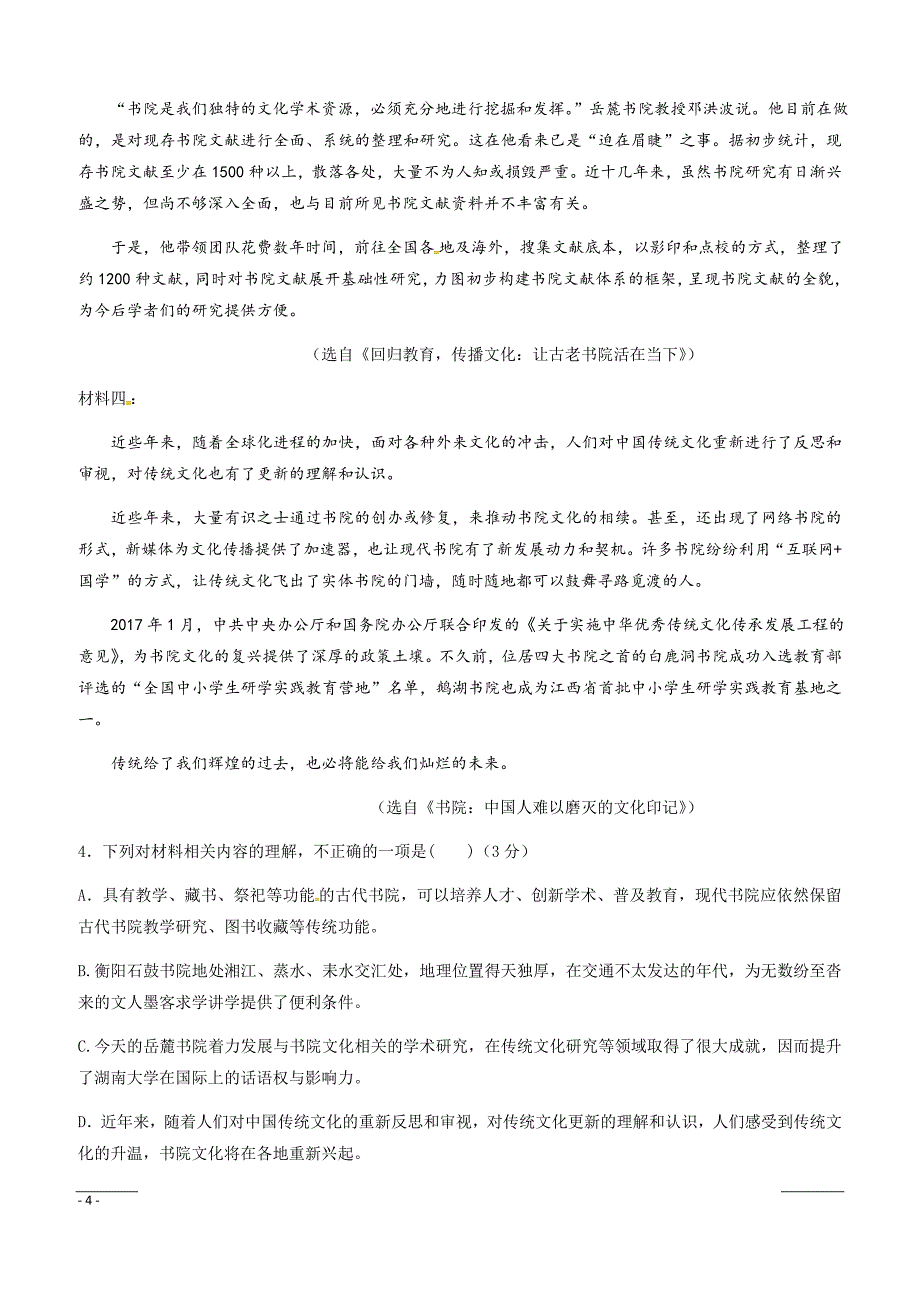 “书院是我们独特的文化学术资源，必须充分地进行挖掘和发挥。”岳麓书院教授邓洪波说。他目前在做的，是对现存书院文献进行全面、系统的整理和研究。这在他看来已是“迫在眉睫”之事。据初步统计，现存书院文献至少在1500种以上，散落各处，大量不为人知或损毁严重。近十几年来，虽然书院研究有日渐兴盛之势，但尚不够深入全面，也与目前所见书院文献资料并不丰富有关。

于是，他带领团队花费数年时间，前往全国各地及海外，搜集文献底本，以影印和点校的方式，整理了约1200种文献，同时对书院文献展开基础性研究，力图初步构建书院文献体系的框架，呈现书院文献的全貌，为今后学者们的研究提供方便。

（选自《回归教育，传播文化：让古老书院活在当下》）

材料四：

近些年来，随着全球化进程的加快，面对各种外来文化的冲击，人们对中国传统文化重新进行了反思和审视，对传统文化也有了更新的理解和认识。

近些年来，大量有识之士通过书院的创办或修复，来推动书院文化的相续。甚至，还出现了网络书院的形式，新媒体为文化传播提供了加速器，也让现代书院有了新发展动力和契机。许多书院纷纷利用“互联网+国学”的方式，让传统文化飞出了实体书院的门墙，随时随地都可以鼓舞寻路觅渡的人。

2017年1月，中共中央办公厅和国务院办公厅联合印发的《关于实施中华优秀传统文化传承发展工程的意见》，为书院文化的复兴提供了深厚的政策土壤。不久前，位居四大书院之首的白鹿洞书院成功入选教育部评选的“全国中小学生研学实践教育营地”名单，鹅湖书院也成为江西省首批中小学生研学实践教育基地之一。

传统给了我们辉煌的过去，也必将能给我们灿烂的未来。

（选自《书院：中国人难以磨灭的文化印记》）

4．下列对材料相关内容的理解，不正确的一项是(　　)（3分）

A．具有教学、藏书、祭祀等功能的古代书院，可以培养人才、创新学术、普及教育，现代书院应依然保留古代书院教学研究、图书收藏等传统功能。

B.衡阳石鼓书院地处湘江、蒸水、耒水交汇处，地理位置得天独厚，在交通不太发达的年代，为无数纷至沓来的文人墨客求学讲学提供了便利条件。

C.今天的岳麓书院着力发展与书院文化相关的学术研究，在传统文化研究等领域取得了很大成就，因而提升了湖南大学在国际上的话语权与影响力。

D．近年来，随着人们对中国传统文化的重新反思和审视，对传统文化更新的理解和认识，人们感受到传统文化的升温，书院文化将在各地重新兴起。

- 4 -